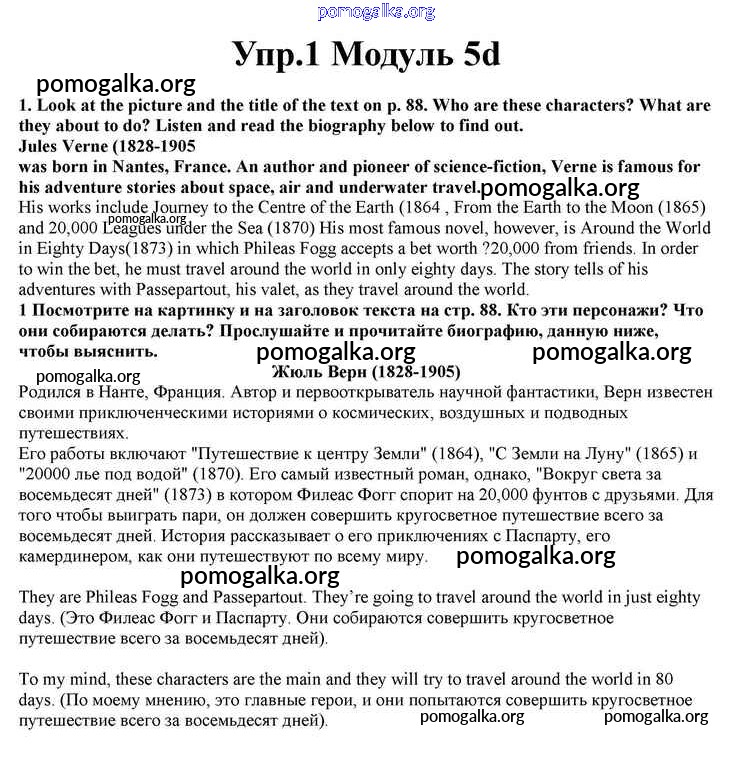 pomogalka.org

Упр.1 Модуль 5d

pomogalka.org

1. Look at the picture and the title of the text on p. 88. Who are these characters? What are they about to do? Listen and read the biography below to find out.
Jules Verne (1828-1905
was born in Nantes, France. An author and pioneer of science-fiction, Verne is famous for his adventure stories about space, air and underwater travel. pomogalka.org
His works include Journey to the Centre of the Earth (1864 , From the Earth to the Moon (1865) and 20,000 Leagues under the Sea (1870) His most famous novel, however, is Around the World in Eighty Days(1873) in which Phileas Fogg accepts a bet worth ?20,000 from friends. In order to win the bet, he must travel around the world in only eighty days. The story tells of his adventures with Passepartout, his valet, as they travel around the world.
pomogalka.org
1 Посмотрите на картинку и на заголовок текста на стр. 88. Кто эти персонажи? Что они собираются делать? Прослушайте и прочитайте биографию, данную ниже, чтобы выяснить. pomogalka.org pomogalka.org
pomogalka.org
Жюль Верн (1828-1905)
Родился в Нанте, Франция. Автор и первооткрыватель научной фантастики, Верн известен своими приключенческими историями о космических, воздушных и подводных путешествиях.
Его работы включают "Путешествие к центру Земли" (1864), "С Земли на Луну" (1865) и "20000 лье под водой" (1870). Его самый известный роман, однако, "Вокруг света за восемьдесят дней" (1873) в котором Филеас Фогг спорит на 20,000 фунтов с друзьями. Для того чтобы выиграть пари, он должен совершить кругосветное путешествие всего за восемьдесят дней. История рассказывает о его приключениях с Паспарту, его камердинером, как они путешествуют по всему миру. pomogalka.org
pomogalka.org

They are Phileas Fogg and Passepartout. They're going to travel around the world in just eighty days. (Это Филеас Фогг и Паспарту. Они собираются совершить кругосветное путешествие всего за восемьдесят дней).

To my mind, these characters are the main and they will try to travel around the world in 80 days. (По моему мнению, это главные герои, и они попытаются совершить кругосветное путешествие всего за восемьдесят дней). pomogalka.org pomogalka.org